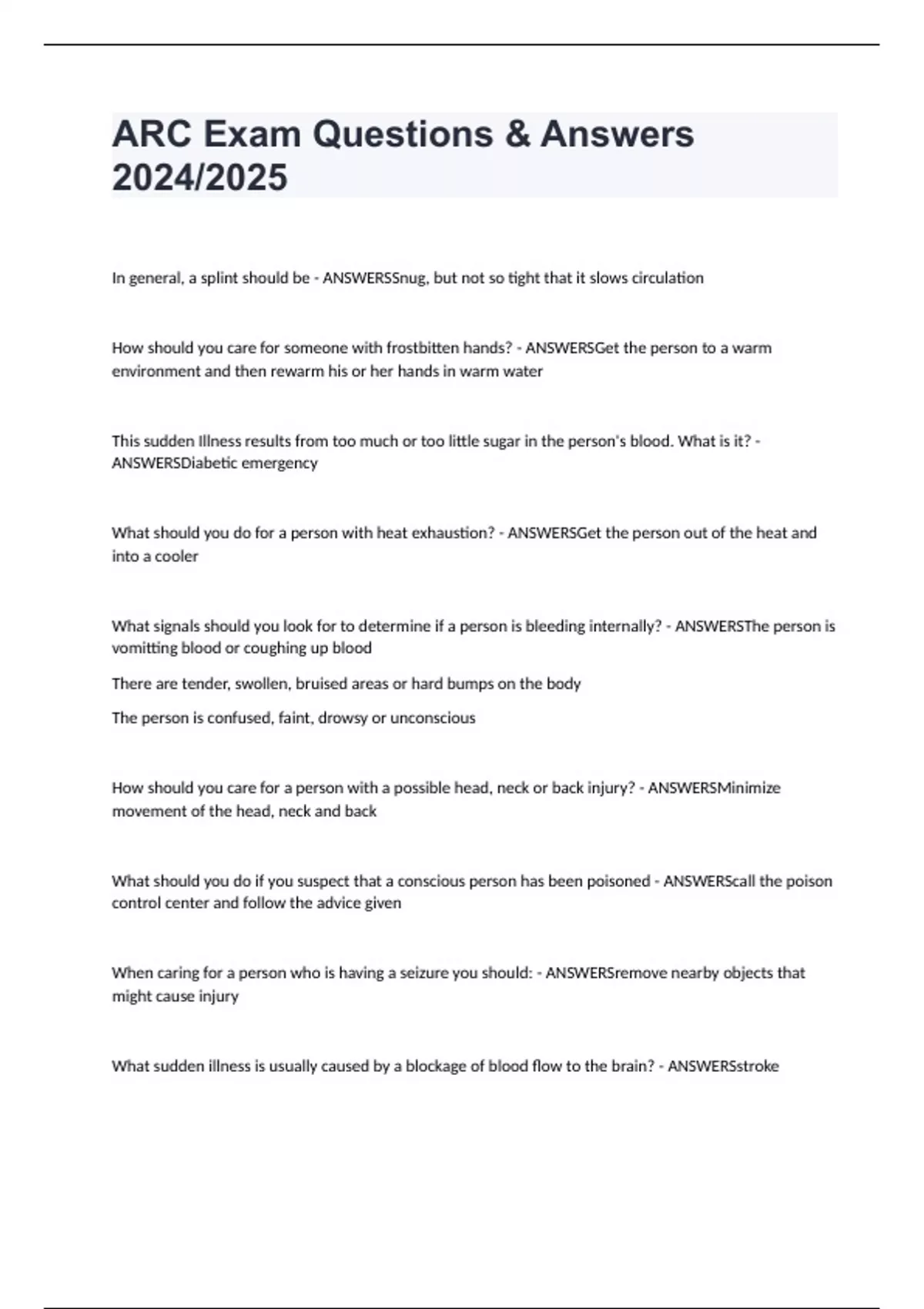 ARC Exam Questions & Answers 2024/2025

In general, a splint should be - ANSWERSSnug, but not so tight that it slows circulation

How should you care for someone with frostbitten hands? - ANSWERSGet the person to a warm environment and then rewarm his or her hands in warm water

This sudden Illness results from too much or too little sugar in the person's blood. What is it? - ANSWERSDiabetic emergency

What should you do for a person with heat exhaustion? - ANSWERSGet the person out of the heat and into a cooler

What signals should you look for to determine if a person is bleeding internally? - ANSWERSThe person is vomitting blood or coughing up blood

There are tender, swollen, bruised areas or hard bumps on the body

The person is confused, faint, drowsy or unconscious

How should you care for a person with a possible head, neck or back injury? - ANSWERSMinimize movement of the head, neck and back

What should you do if you suspect that a conscious person has been poisoned - ANSWERScall the poison control center and follow the advice given

When caring for a person who is having a seizure you should: - ANSWERSremove nearby objects that might cause injury

What sudden illness is usually caused by a blockage of blood flow to the brain? - ANSWERSstroke